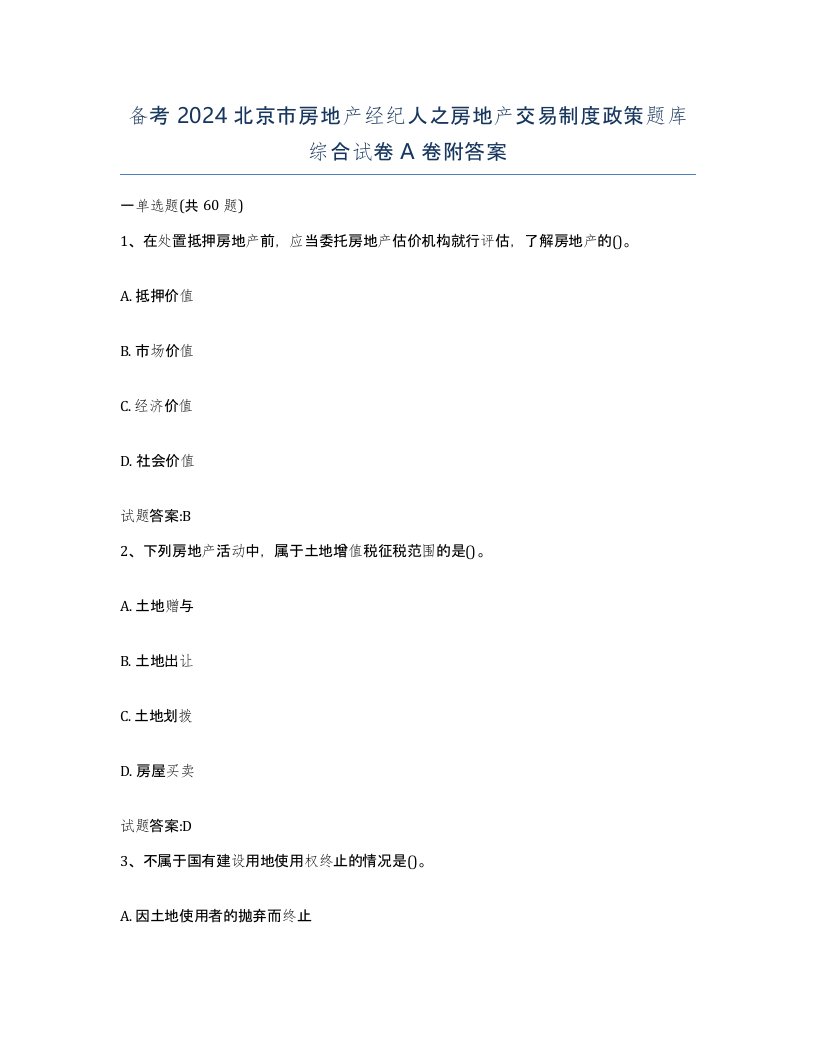 备考 2024 北京市房地产经纪人之房地产交易制度政策题库综合试卷 A 卷附答案

一单选题(共 60 题)

1、在处置抵押房地产前，应当委托房地产估价机构就行评估，了解房地产的()。

A. 抵押价值

B. 市场价值

C. 经济价值

D. 社会价值

试题答案:B

2、下列房地产活动中，属于土地增值税征税范围的是()。

A. 土地赠与

B. 土地出让

C. 土地划拨

D. 房屋买卖

试题答案:D

3、不属于国有建设用地使用权终止的情况是()。

A. 因土地使用者的抛弃而终止